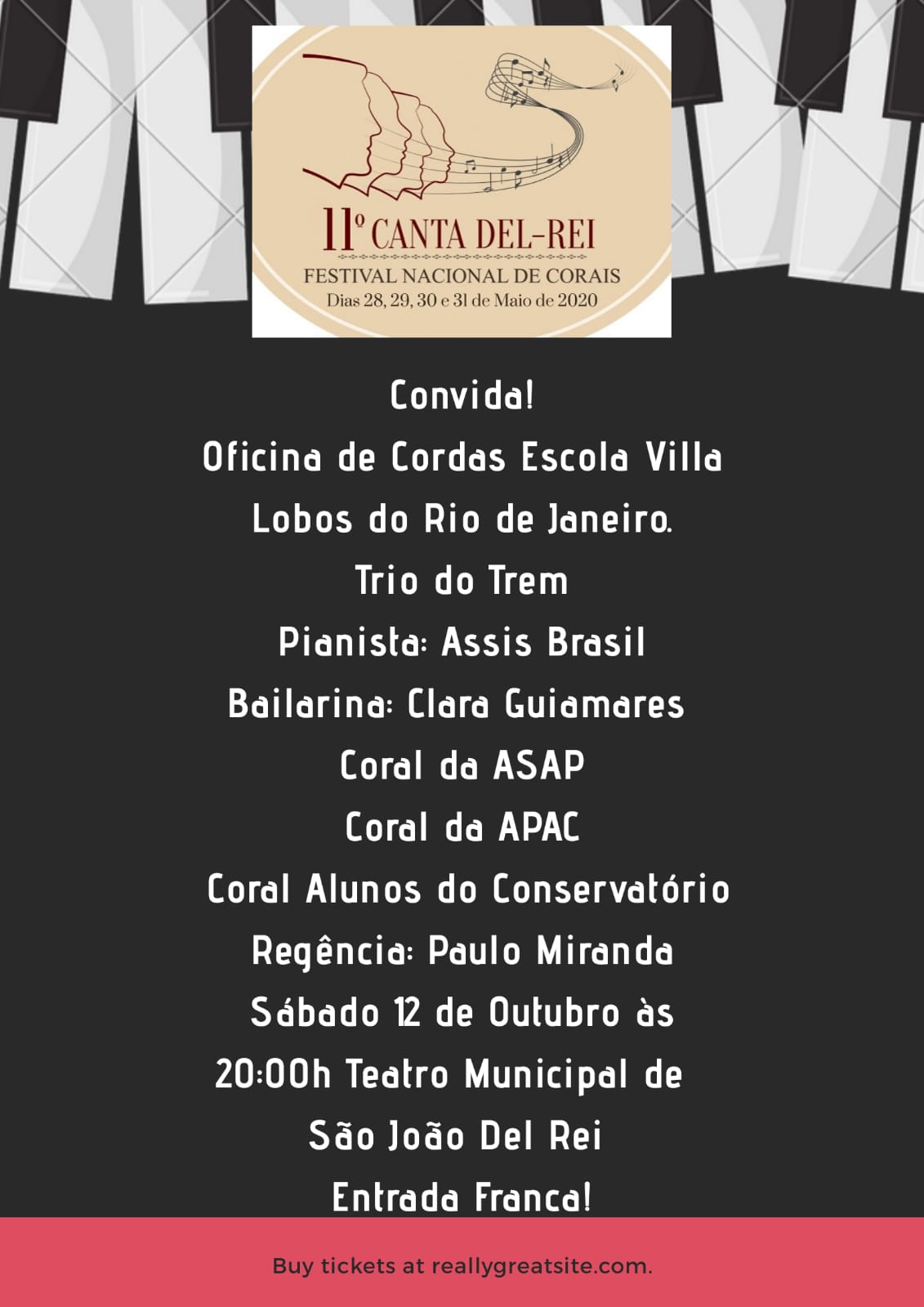 11º CANTA DEL-REI
FESTIVAL NACIONAL DE CORAIS
Dias 28, 29, 30 e 31 de Maio de 2020

Convida!
Oficina de Cordas Escola Villa Lobos do Rio de Janeiro.
Trio do Trem
Pianista: Assis Brasil
Bailarina: Clara Guiamares
Coral da ASAP
Coral da APAC
Coral Alunos do Conservatório
Regência: Paulo Miranda
Sábado 12 de Outubro às 20:00h Teatro Municipal de São João Del Rei
Entrada Franca!

Buy tickets at reallygreatsite.com.